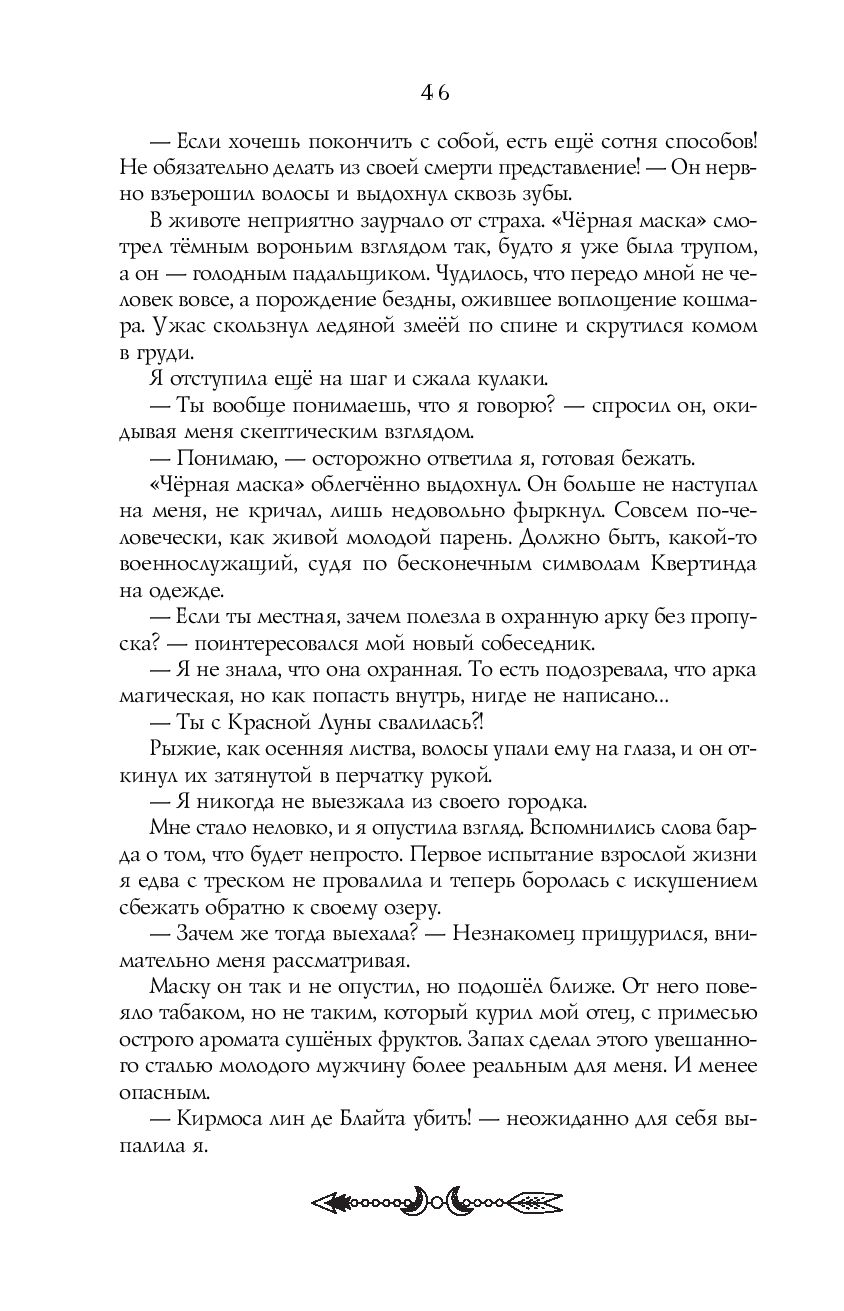 46

— Если хочешь покончить с собой, есть ещё сотня способов! Не обязательно делать из своей смерти представление! — Он нервно взъерошил волосы и выдохнул сквозь зубы.

В животе неприятно заурчало от страха. «Чёрная маска» смотрел тёмным вороньим взглядом так, будто я уже была трупом, а он — голодным падальщиком. Чудилось, что передо мной не человек вовсе, а порождение бездны, ожившее воплощение кошмара. Ужас скользнул ледяной змеёй по спине и скрутился комом в груди.

Я отступила ещё на шаг и сжала кулаки.

— Ты вообще понимаешь, что я говорю? — спросил он, окидывая меня скептическим взглядом.

— Понимаю, — осторожно ответила я, готовая бежать.

«Чёрная маска» облегчённо выдохнул. Он больше не наступал на меня, не кричал, лишь недовольно фыркнул. Совсем по-человечески, как живой молодой парень. Должно быть, какой-то военнослужащий, судя по бесконечным символам Квертинда на одежде.

— Если ты местная, зачем полезла в охранную арку без пропуска? — поинтересовался мой новый собеседник.

— Я не знала, что она охранная. То есть подозревала, что арка магическая, но как попасть внутрь, нигде не написано...

— Ты с Красной Луны свалилась?!

Рыжие, как осенняя листва, волосы упали ему на глаза, и он откинул их затянутой в перчатку рукой.

— Я никогда не выезжала из своего городка.

Мне стало неловко, и я опустила взгляд. Вспомнились слова барда о том, что будет непросто. Первое испытание взрослой жизни я едва с треском не провалила и теперь боролась с искушением сбежать обратно к своему озеру.

— Зачем же тогда выехала? — Незнакомец прищурился, внимательно меня рассматривая.

Маску он так и не опустил, но подошёл ближе. От него повеяло табаком, но не таким, который курил мой отец, с примесью острого аромата сушёных фруктов. Запах сделал этого увешанного сталью молодого мужчину более реальным для меня. И менее опасным.

— Кирмоса лин де Блайта убить! — неожиданно для себя выпалила я.